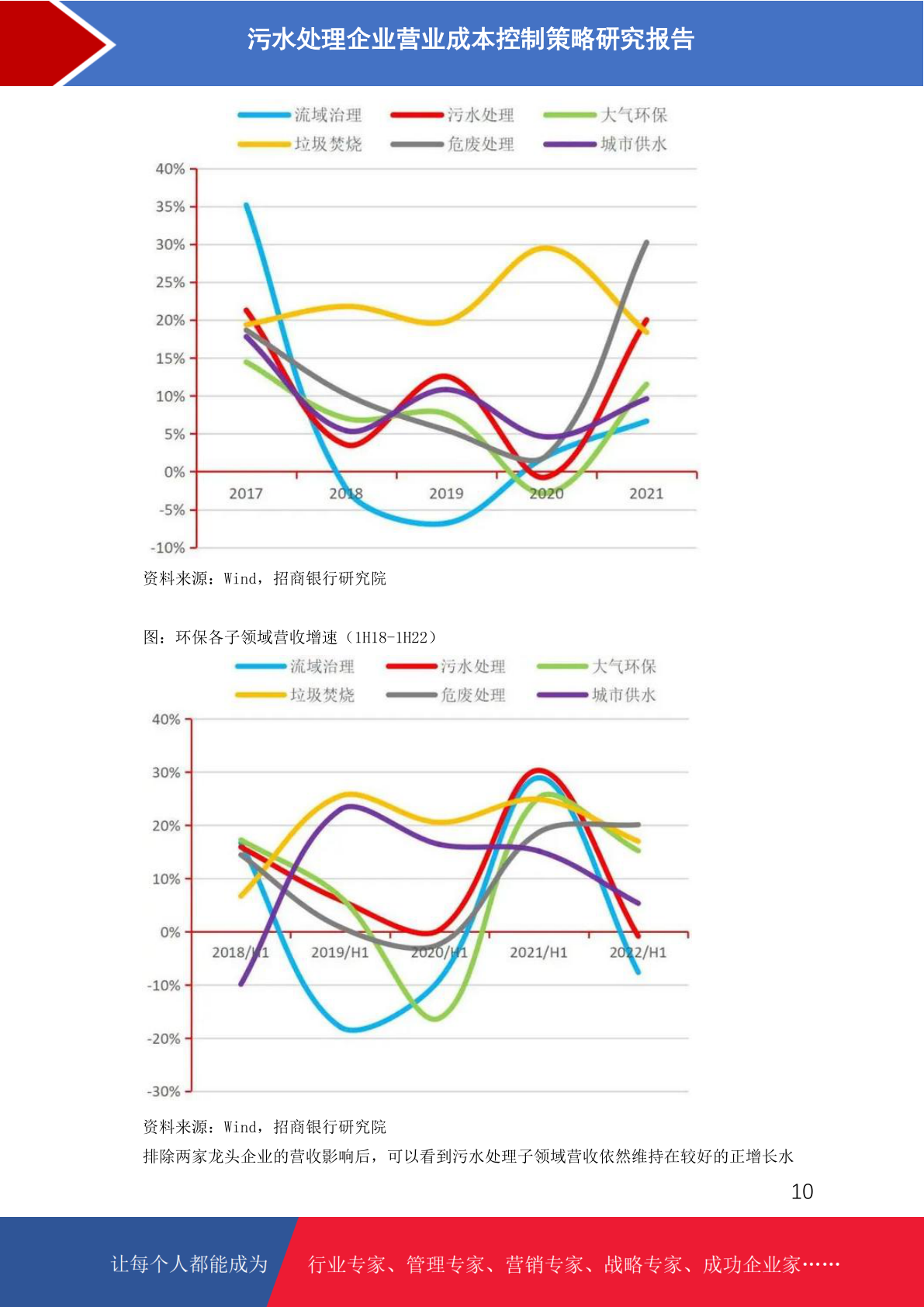 污水处理企业营业成本控制策略研究报告

流域治理
污水处理
大气环保
垃圾焚烧
危废处理
城市供水

40%
35%
30%
25%
20%
15%
10%
5%
0%
-5%
-10%

2017
2018
2019
2020
2021

资料来源：Wind，招商银行研究院

图：环保各子领域营收增速（1H18-1H22）

流域治理
污水处理
大气环保
垃圾焚烧
危废处理
城市供水

40%
30%
20%
10%
0%
-10%
-20%
-30%

2018/H1
2019/H1
2020/H1
2021/H1
2022/H1

资料来源：Wind，招商银行研究院

排除两家龙头企业的营收影响后，可以看到污水处理子领域营收依然维持在较好的正增长水

10

让每个人都能成为

行业专家、管理专家、营销专家、战略专家、成功企业家……